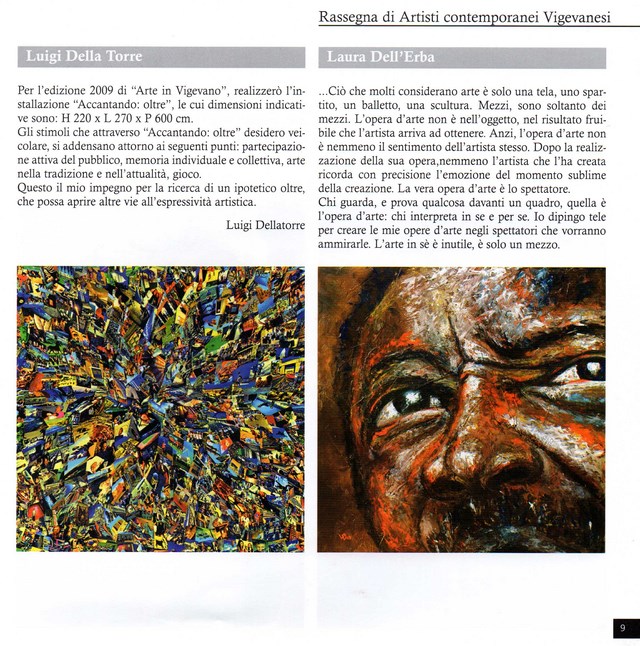 Rassegna di Artisti contemporanei Vigevanesi

Luigi Della Torre

Per l'edizione 2009 di "Arte in Vigevano", realizzerò l'installazione "Accantando: oltre", le cui dimensioni indicative sono: H 220 x L 270 x P 600 cm.
Gli stimoli che attraverso "Accantando: oltre" desidero veicolare, si addensano attorno ai seguenti punti: partecipazione attiva del pubblico, memoria individuale e collettiva, arte nella tradizione e nell'attualità, gioco.
Questo il mio impegno per la ricerca di un ipotetico oltre, che possa aprire altre vie all'espressività artistica.

Luigi Dellatorre

Laura Dell'Erba

...Ciò che molti considerano arte è solo una tela, uno spartito, un balletto, una scultura. Mezzi, sono soltanto dei mezzi. L'opera d'arte non è nell'oggetto, nel risultato fruibile che l'artista arriva ad ottenere. Anzi, l'opera d'arte non è nemmeno il sentimento dell'artista stesso. Dopo la realizzazione della sua opera,nemmeno l'artista che l'ha creata ricorda con precisione l'emozione del momento sublime della creazione. La vera opera d'arte è lo spettatore.
Chi guarda, e prova qualcosa davanti un quadro, quella è l'opera d'arte: chi interpreta in se e per se. Io dipingo tele per creare le mie opere d'arte negli spettatori che vorranno ammirarle. L'arte in sè è inutile, è solo un mezzo.

9